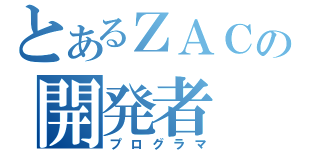 とあるＺＡＣの
開発者
プログラマ